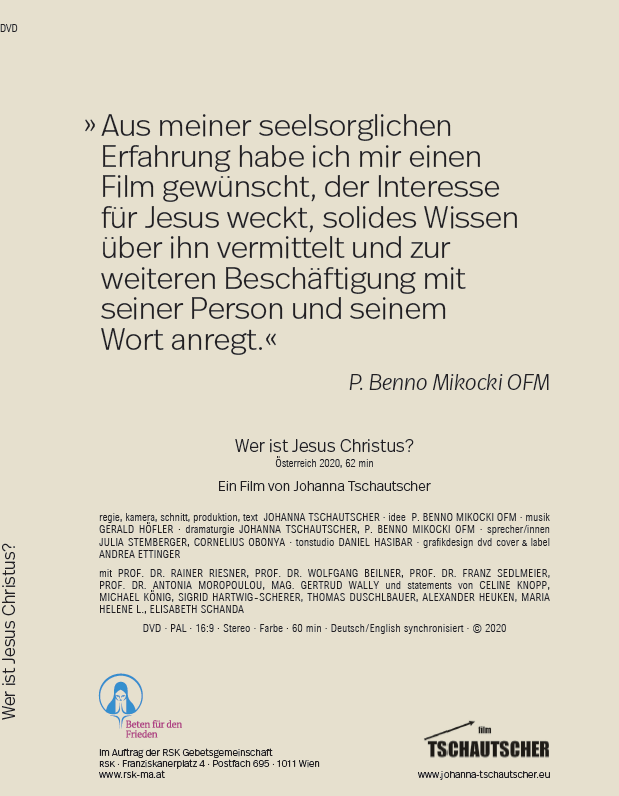 DVD

» Aus meiner seelsorglichen Erfahrung habe ich mir einen Film gewünscht, der Interesse für Jesus weckt, solides Wissen über ihn vermittelt und zur weiteren Beschäftigung mit seiner Person und seinem Wort anregt.«

P. Benno Mikocki OFM

Wer ist Jesus Christus?
Österreich 2020, 62 min

Ein Film von Johanna Tschautscher

regie, kamera, schnitt, produktion, text JOHANNA TSCHAUTSCHER · idee P. BENNO MIKOCKI OFM · musik GERALD HÖFLER · dramaturgie JOHANNA TSCHAUTSCHER, P. BENNO MIKOCKI OFM · sprecher/innen JULIA STEMBERGER, CORNELIUS OBONYA · tonstudio DANIEL HASIBAR · grafikdesign dvd cover & label ANDREA ETTINGER

mit PROF. DR. RAINER RIESNER, PROF. DR. WOLFGANG BEILNER, PROF. DR. FRANZ SEDLMEIER, PROF. DR. ANTONIA MOROPOULOU, MAG. GERTRUD WALLY und statements von CELINE KNOPP, MICHAEL KÖNIG, SIGRID HARTWIG-SCHERER, THOMAS DUSCHLBAUER, ALEXANDER HEUKEN, MARIA HELENE L., ELISABETH SCHANDA

DVD · PAL · 16:9 · Stereo · Farbe · 60 min · Deutsch/English synchronisiert · © 2020

Wer ist Jesus Christus?

Beten für den Frieden

Im Auftrag der RSK Gebetsgemeinschaft
RSK · Franziskanerplatz 4 · Postfach 695 · 1011 Wien
www.rsk-ma.at

film
TSCHAUTSCHER
www.johanna-tschautscher.eu